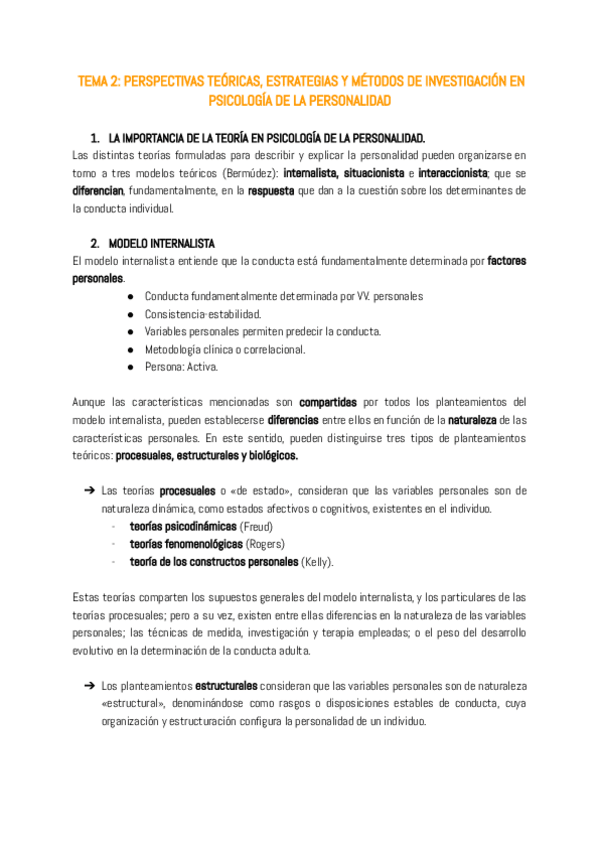 TEMA 2: PERSPECTIVAS TEÓRICAS, ESTRATEGIAS Y MÉTODOS DE INVESTIGACIÓN EN PSICOLOGÍA DE LA PERSONALIDAD

1. LA IMPORTANCIA DE LA TEORÍA EN PSICOLOGÍA DE LA PERSONALIDAD.

Las distintas teorías formuladas para describir y explicar la personalidad pueden organizarse en torno a tres modelos teóricos (Bermúdez): internalista, situacionista e interaccionista; que se diferencian, fundamentalmente, en la respuesta que dan a la cuestión sobre los determinantes de la conducta individual.

2. MODELO INTERNALISTA

El modelo internalista entiende que la conducta está fundamentalmente determinada por factores personales.

● Conducta fundamentalmente determinada por VV. personales
● Consistencia-estabilidad.
● Variables personales permiten predecir la conducta.
● Metodología clínica o correlacional.
● Persona: Activa.

Aunque las características mencionadas son compartidas por todos los planteamientos del modelo internalista, pueden establecerse diferencias entre ellos en función de la naturaleza de las características personales. En este sentido, pueden distinguirse tres tipos de planteamientos teóricos: procesuales, estructurales y biológicos.

➔ Las teorías procesuales o «de estado», consideran que las variables personales son de naturaleza dinámica, como estados afectivos o cognitivos, existentes en el individuo.
- teorías psicodinámicas (Freud)
- teorías fenomenológicas (Rogers)
- teoría de los constructos personales (Kelly).

Estas teorías comparten los supuestos generales del modelo internalista, y los particulares de las teorías procesuales; pero a su vez, existen entre ellas diferencias en la naturaleza de las variables personales; las técnicas de medida, investigación y terapia empleadas; o el peso del desarrollo evolutivo en la determinación de la conducta adulta.

➔ Los planteamientos estructurales consideran que las variables personales son de naturaleza «estructural», denominándose como rasgos o disposiciones estables de conducta, cuya organización y estructuración configura la personalidad de un individuo.